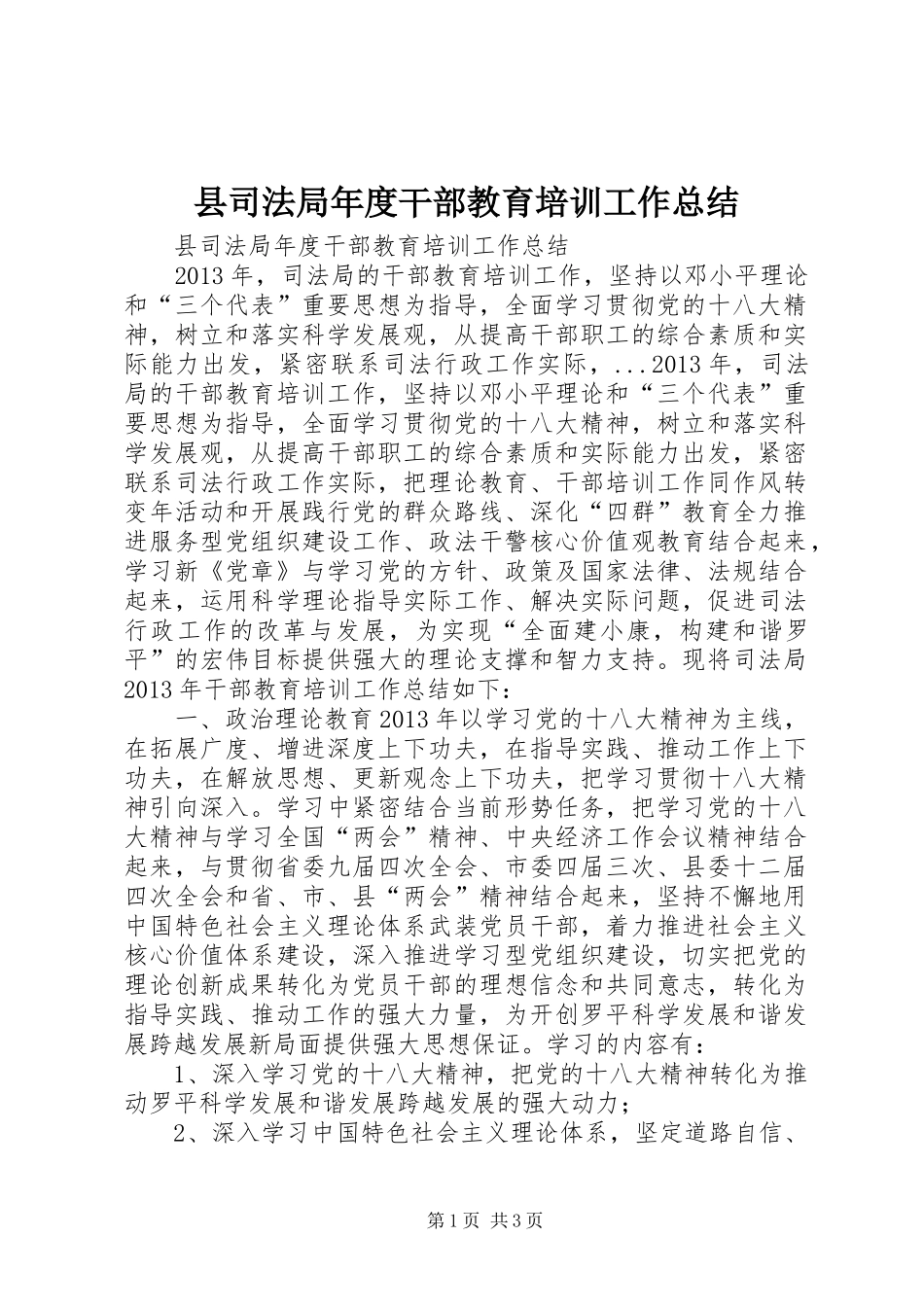 县司法局年度干部教育培训工作总结

县司法局年度干部教育培训工作总结

2013年，司法局的干部教育培训工作，坚持以邓小平理论和“三个代表”重要思想为指导，全面学习贯彻党的十八大精神，树立和落实科学发展观，从提高干部职工的综合素质和实际能力出发，紧密联系司法行政工作实际，...2013年，司法局的干部教育培训工作，坚持以邓小平理论和“三个代表”重要思想为指导，全面学习贯彻党的十八大精神，树立和落实科学发展观，从提高干部职工的综合素质和实际能力出发，紧密联系司法行政工作实际，把理论教育、干部培训工作同作风转变年活动和开展践行党的群众路线、深化“四群”教育全力推进服务型党组织建设工作、政法干警核心价值观教育结合起来，学习新《党章》与学习党的方针、政策及国家法律、法规结合起来，运用科学理论指导实际工作、解决实际问题，促进司法行政工作的改革与发展，为实现“全面建小康，构建和谐罗平”的宏伟目标提供强大的理论支撑和智力支持。现将司法局2013年干部教育培训工作总结如下：

一、政治理论教育2013年以学习党的十八大精神为主线，在拓展广度、增进深度上下功夫，在指导实践、推动工作上下功夫，在解放思想、更新观念上下功夫，把学习贯彻十八大精神引向深入。学习中紧密结合当前形势任务，把学习党的十八大精神与学习全国“两会”精神、中央经济工作会议精神结合起来，与贯彻省委九届四次全会、市委四届三次、县委十二届四次全会和省、市、县“两会”精神结合起来，坚持不懈地用中国特色社会主义理论体系武装党员干部，着力推进社会主义核心价值体系建设，深入推进学习型党组织建设，切实把党的理论创新成果转化为党员干部的理想信念和共同意志，转化为指导实践、推动工作的强大力量，为开创罗平科学发展和谐发展跨越发展新局面提供强大思想保证。学习的内容有：

1、深入学习党的十八大精神，把党的十八大精神转化为推动罗平科学发展和谐发展跨越发展的强大动力；

2、深入学习中国特色社会主义理论体系，坚定道路自信、

第1页 共3页